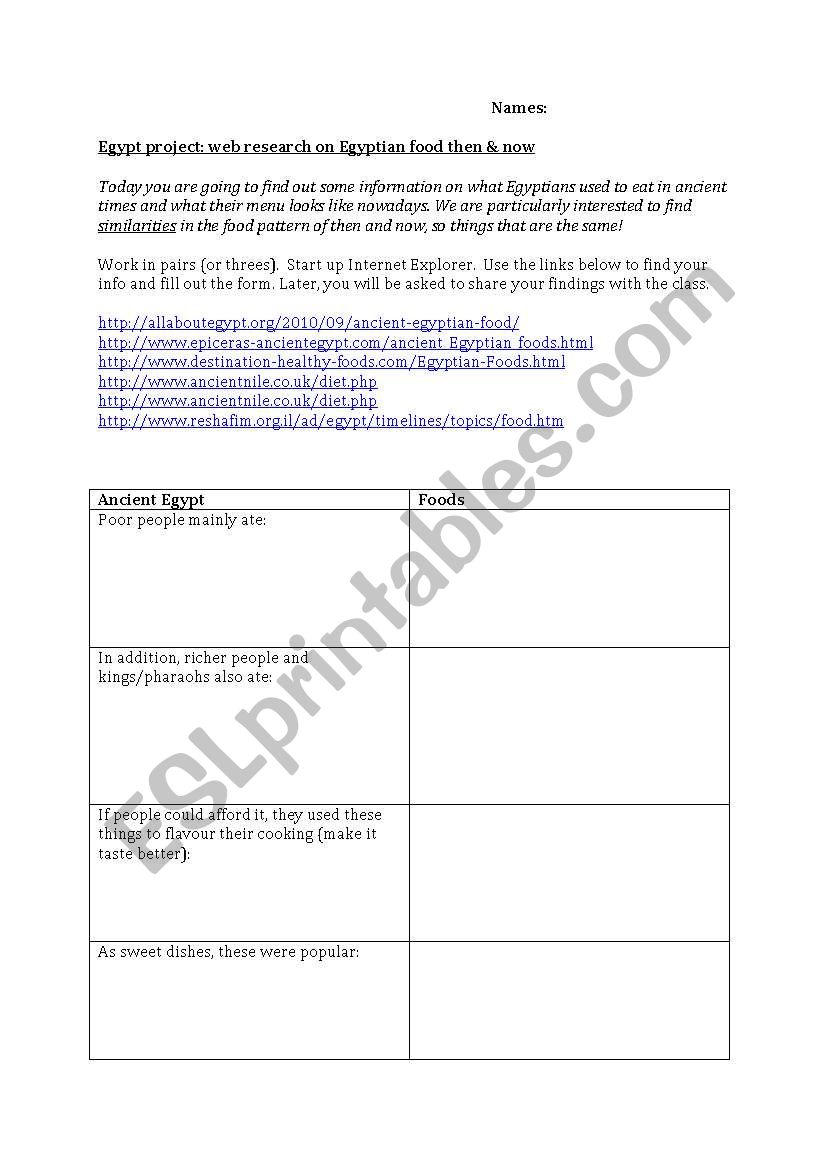 Names:

Egypt project: web research on Egyptian food then & now

Today you are going to find out some information on what Egyptians used to eat in ancient times and what their menu looks like nowadays. We are particularly interested to find similarities in the food pattern of then and now, so things that are the same!

Work in pairs (or threes). Start up Internet Explorer. Use the links below to find your info and fill out the form. Later, you will be asked to share your findings with the class.

http://allaboutegypt.org/2010/09/ancient-egyptian-food/
http://www.epiceras-ancientegypt.com/ancient_Egyptian_foods.html
http://www.destination-healthy-foods.com/Egyptian-Foods.html
http://www.ancientnile.co.uk/diet.php
http://www.ancientnile.co.uk/diet.php
http://www.reshafim.org.il/ad/egypt/timelines/topics/food.htm

| Ancient Egypt | Foods |
|---|---|
| Poor people mainly ate: | |
| In addition, richer people and kings/pharaohs also ate: | |
| If people could afford it, they used these things to flavour their cooking (make it taste better): | |
| As sweet dishes, these were popular: | |

ESLprintables.com